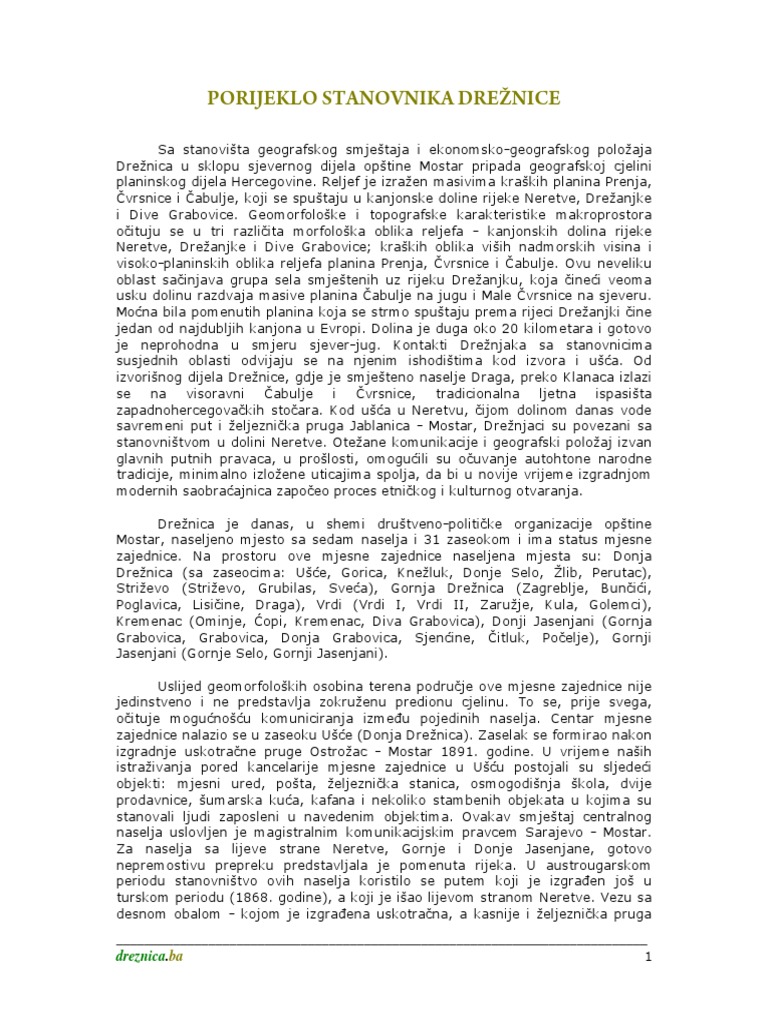 PORIJEKLO STANOVNIKA DREŽNICE

Sa stanovišta geografskog smještaja i ekonomsko-geografskog položaja Drežnica u sklopu sjevernog dijela opštine Mostar pripada geografskoj cjelini planinskog dijela Hercegovine. Reljef je izražen masivima kraških planina Prenja, Čvrsnice i Čabulje, koji se spuštaju u kanjonske doline rijeke Neretve, Drežanjke i Dive Grabovice. Geomorfološke i topografske karakteristike makroprostora očituju se u tri različita morfološka oblika reljefa – kanjonskih dolina rijeke Neretve, Drežanjke i Dive Grabovice; kraških oblika viših nadmorskih visina i visoko-planinskih oblika reljefa planina Prenja, Čvrsnice i Čabulje. Ovu neveliku oblast sačinjava grupa sela smještenih uz rijeku Drežanjku, koja čineći veoma usku dolinu razdvaja masive planina Čabulje na jugu i Male Čvrsnice na sjeveru. Moćna bila pomenutih planina koja se strmo spuštaju prema rijeci Drežanjki čine jedan od najdubljih kanjona u Evropi. Dolina je duga oko 20 kilometara i gotovo je neprohodna u smjeru sjever-jug. Kontakti Drežnjaka sa stanovnicima susjednih oblasti odvijaju se na njenim ishodištima kod izvora i ušća. Od izvorišnog dijela Drežnice, gdje je smješteno naselje Draga, preko Klanaca izlazi se na visoravni Čabulje i Čvrsnice, tradicionalna ljetna ispasišta zapadnohercegovačkih stočara. Kod ušća u Neretvu, čijom dolinom danas vode savremeni put i željeznička pruga Jablanica – Mostar, Drežnjaci su povezani sa stanovništvom u dolini Neretve. Otežane komunikacije i geografski položaj izvan glavnih putnih pravaca, u prošlosti, omogućili su očuvanje autohtone narodne tradicije, minimalno izložene uticajima spolja, da bi u novije vrijeme izgradnjom modernih saobraćajnica započeo proces etničkog i kulturnog otvaranja.

Drežnica je danas, u shemi društveno-političke organizacije opštine Mostar, naseljeno mjesto sa sedam naselja i 31 zaseokom i ima status mjesne zajednice. Na prostoru ove mjesne zajednice naseljena mjesta su: Donja Drežnica (sa zaseocima: Ušće, Gorica, Knežluk, Donje Selo, Žlib, Perutac), Striževo (Striževo, Grubilas, Sveća), Gornja Drežnica (Zagreblje, Bunčići, Poglavica, Lisičine, Draga), Vrdi (Vrdi I, Vrdi II, Zaružje, Kula, Golemci), Kremenac (Ominje, Ćopi, Kremenac, Diva Grabovica), Donji Jasenjani (Gornja Grabovica, Grabovica, Donja Grabovica, Sjenćine, Čitluk, Počelje), Gornji Jasenjani (Gornje Selo, Gornji Jasenjani).

Uslijed geomorfoloških osobina terena područje ove mjesne zajednice nije jedinstveno i ne predstavlja zokruženu predionu cjelinu. To se, prije svega, očituje mogućnošću komuniciranja između pojedinih naselja. Centar mjesne zajednice nalazio se u zaseoku Ušće (Donja Drežnica). Zaselak se formirao nakon izgradnje uskotračne pruge Ostrožac – Mostar 1891. godine. U vrijeme naših istraživanja pored kancelarije mjesne zajednice u Ušću postojali su sljedeći objekti: mjesni ured, pošta, željeznička stanica, osmogodišnja škola, dvije prodavnice, šumarska kuća, kafana i nekoliko stambenih objekata u kojima su stanovali ljudi zaposleni u navedenim objektima. Ovakav smještaj centralnog naselja uslovljen je magistralnim komunikacijskim pravcem Sarajevo – Mostar. Za naselja sa lijeve strane Neretve, Gornje i Donje Jasenjane, gotovo nepremostivu prepreku predstavljala je pomenuta rijeka. U austrougarskom periodu stanovništvo ovih naselja koristilo se putem koji je izgrađen još u turskom periodu (1868. godine), a koji je išao lijevom stranom Neretve. Vezu sa desnom obalom – kojom je izgrađena uskotračna, a kasnije i željeznička pruga

dreznica.ba

1